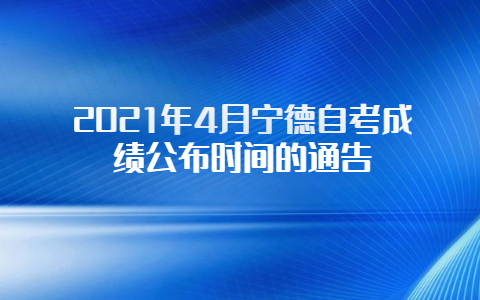 2021年4月宁德自考成绩公布时间的通告